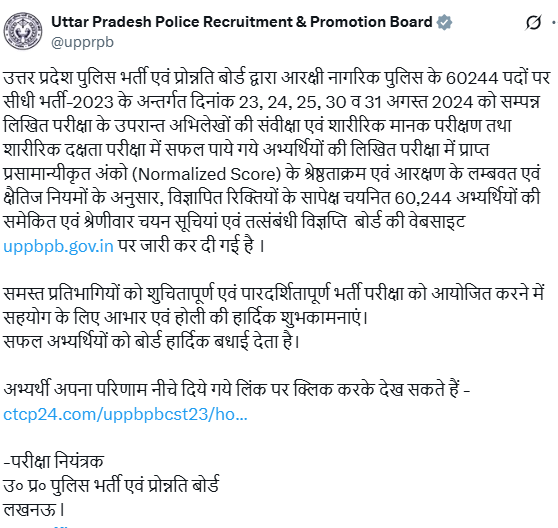 Uttar Pradesh Police Recruitment & Promotion Board
@upprpb

उत्तर प्रदेश पुलिस भर्ती एवं प्रोन्नति बोर्ड द्वारा आरक्षी नागरिक पुलिस के 60244 पदों पर सीधी भर्ती-2023 के अन्तर्गत दिनांक 23, 24, 25, 30 व 31 अगस्त 2024 को सम्पन्न लिखित परीक्षा के उपरान्त अभिलेखों की संवीक्षा एवं शारीरिक मानक परीक्षण तथा शारीरिक दक्षता परीक्षा में सफल पाये गये अभ्यर्थियों की लिखित परीक्षा में प्राप्त प्रसामान्यीकृत अंको (Normalized Score) के श्रेष्ठताक्रम एवं आरक्षण के लम्बवत एवं क्षैतिज नियमों के अनुसार, विज्ञापित रिक्तियों के सापेक्ष चयनित 60,244 अभ्यर्थियों की समेकित एवं श्रेणीवार चयन सूचियां एवं तत्संबंधी विज्ञप्ति बोर्ड की वेबसाइट uppbpb.gov.in पर जारी कर दी गई है ।

समस्त प्रतिभागियों को शुचितापूर्ण एवं पारदर्शितापूर्ण भर्ती परीक्षा को आयोजित करने में सहयोग के लिए आभार एवं होली की हार्दिक शुभकामनाएं।
सफल अभ्यर्थियों को बोर्ड हार्दिक बधाई देता है।

अभ्यर्थी अपना परिणाम नीचे दिये गये लिंक पर क्लिक करके देख सकते हैं -
ctcp24.com/uppbpbcst23/ho...

-परीक्षा नियंत्रक
उ० प्र० पुलिस भर्ती एवं प्रोन्नति बोर्ड
लखनऊ।